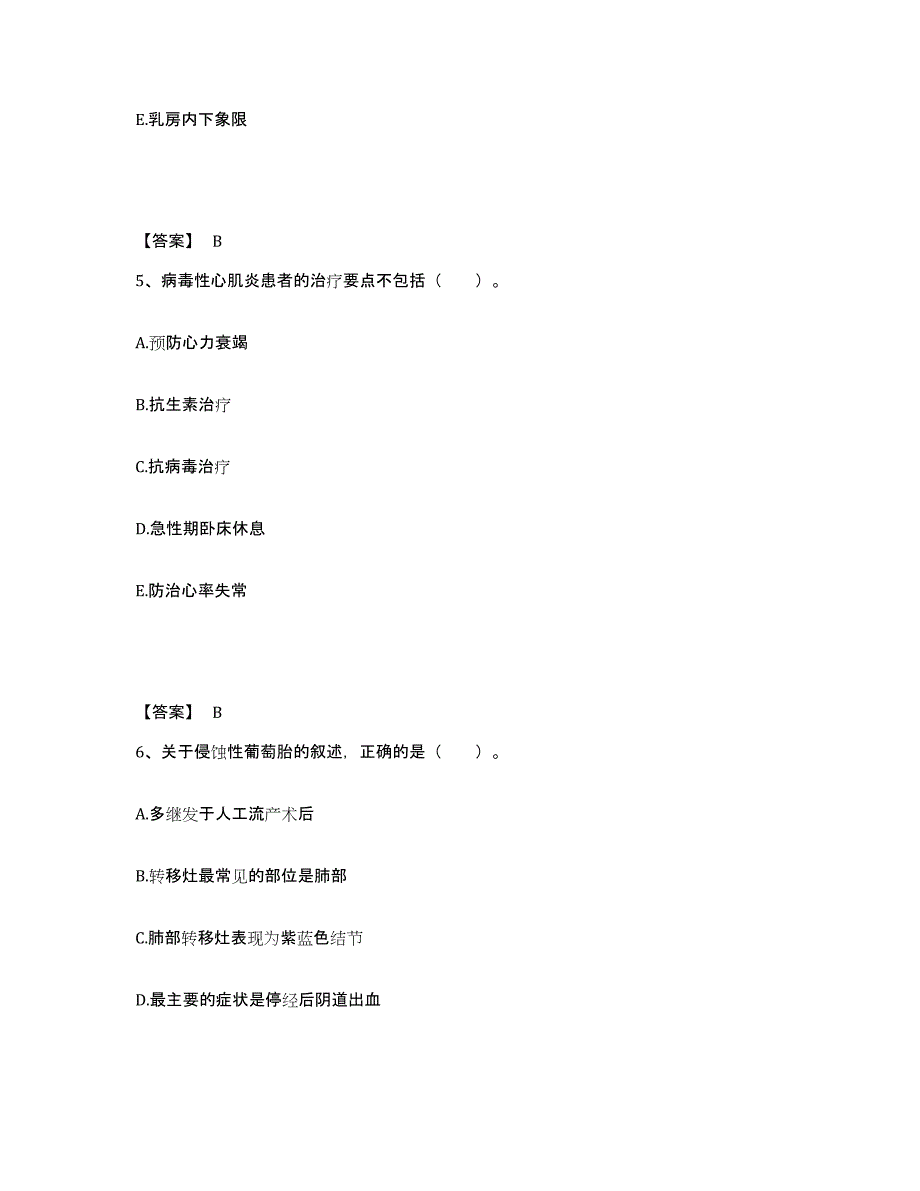 E.乳房内下象限

【答案】 B

5、病毒性心肌炎患者的治疗要点不包括（　　）。

A.预防心力衰竭

B.抗生素治疗

C.抗病毒治疗

D.急性期卧床休息

E.防治心率失常

【答案】 B

6、关于侵蚀性葡萄胎的叙述，正确的是（　　）。

A.多继发于人工流产术后

B.转移灶最常见的部位是肺部

C.肺部转移灶表现为紫蓝色结节

D.最主要的症状是停经后阴道出血